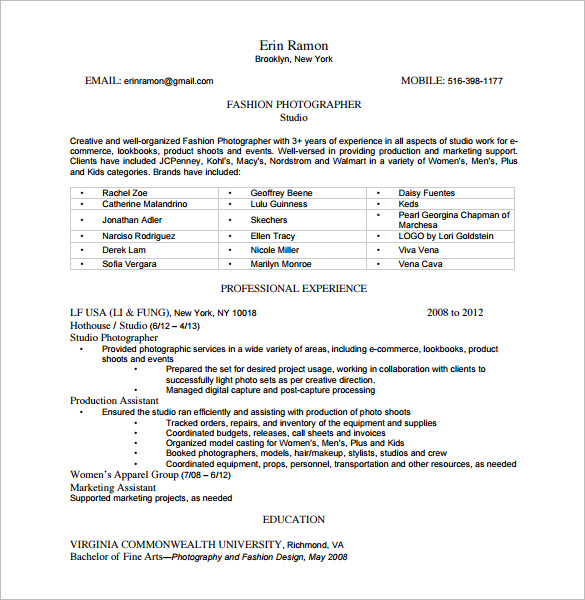 Erin Ramon
Brooklyn, New York

EMAIL: erinramon@gmail.com

MOBILE: 516-398-1177

FASHION PHOTOGRAPHER
Studio

Creative and well-organized Fashion Photographer with 3+ years of experience in all aspects of studio work for e-commerce, lookbooks, product shoots and events. Well-versed in providing production and marketing support. Clients have included JCPenney, Kohl's, Macy's, Nordstrom and Walmart in a variety of Women's, Men's, Plus and Kids categories. Brands have included:

| • Rachel Zoe | • Geoffrey Beene | • Daisy Fuentes |
|---|---|---|
| • Catherine Malandrino | • Lulu Guinness | • Keds |
| • Jonathan Adler | • Skechers | • Pearl Georgina Chapman of Marchesa |
| • Narciso Rodriguez | • Ellen Tracy | • LOGO by Lori Goldstein |
| • Derek Lam | • Nicole Miller | • Viva Vena |
| • Sofia Vergara | • Marilyn Monroe | • Vena Cava |

PROFESSIONAL EXPERIENCE

LF USA (LI & FUNG), New York, NY 10018

2008 to 2012

Hothouse / Studio (6/12 – 4/13)
Studio Photographer
• Provided photographic services in a wide variety of areas, including e-commerce, lookbooks, product shoots and events
• Prepared the set for desired project usage, working in collaboration with clients to successfully light photo sets as per creative direction.
• Managed digital capture and post-capture processing
Production Assistant
• Ensured the studio ran efficiently and assisting with production of photo shoots
• Tracked orders, repairs, and inventory of the equipment and supplies
• Coordinated budgets, releases, call sheets and invoices
• Organized model casting for Women's, Men's, Plus and Kids
• Booked photographers, models, hair/makeup, stylists, studios and crew
• Coordinated equipment, props, personnel, transportation and other resources, as needed
Women's Apparel Group (7/08 – 6/12)
Marketing Assistant
Supported marketing projects, as needed

EDUCATION

VIRGINIA COMMONWEALTH UNIVERSITY, Richmond, VA
Bachelor of Fine Arts—Photography and Fashion Design, May 2008